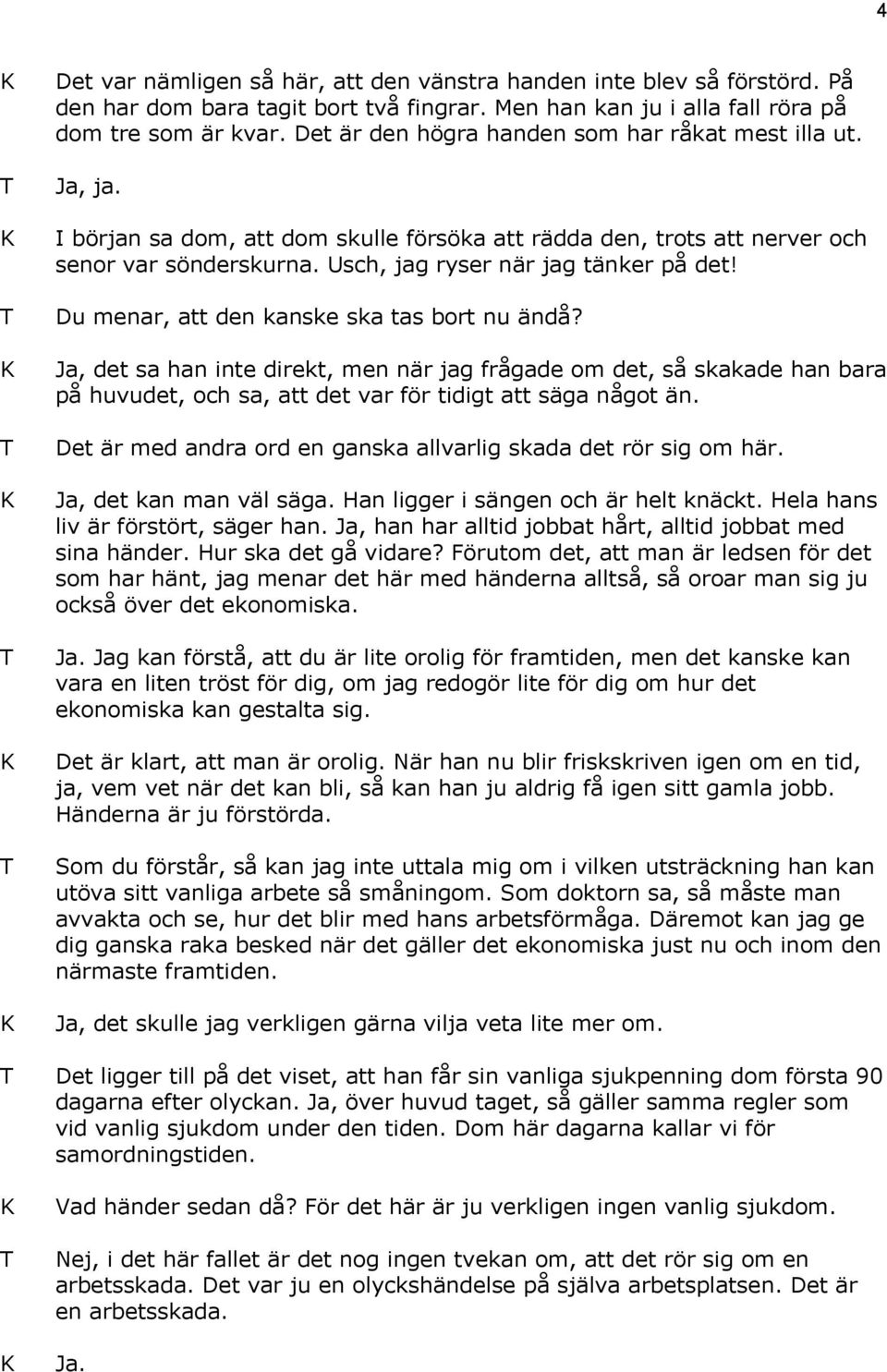 4

K Det var nämligen så här, att den vänstra handen inte blev så förstörd. På den har dom bara tagit bort två fingrar. Men han kan ju i alla fall röra på dom tre som är kvar. Det är den högra handen som har råkat mest illa ut.

T Ja, ja.

K I början sa dom, att dom skulle försöka att rädda den, trots att nerver och senor var sönderskurna. Usch, jag ryser när jag tänker på det!

T Du menar, att den kanske ska tas bort nu ändå?

K Ja, det sa han inte direkt, men när jag frågade om det, så skakade han bara på huvudet, och sa, att det var för tidigt att säga något än.

T Det är med andra ord en ganska allvarlig skada det rör sig om här.

K Ja, det kan man väl säga. Han ligger i sängen och är helt knäckt. Hela hans liv är förstört, säger han. Ja, han har alltid jobbat hårt, alltid jobbat med sina händer. Hur ska det gå vidare? Förutom det, att man är ledsen för det som har hänt, jag menar det här med händerna alltså, så oroar man sig ju också över det ekonomiska.

T Ja. Jag kan förstå, att du är lite orolig för framtiden, men det kanske kan vara en liten tröst för dig, om jag redogör lite för dig om hur det ekonomiska kan gestalta sig.

K Det är klart, att man är orolig. När han nu blir friskskriven igen om en tid, ja, vem vet när det kan bli, så kan han ju aldrig få igen sitt gamla jobb. Händerna är ju förstörda.

T Som du förstår, så kan jag inte uttala mig om i vilken utsträckning han kan utöva sitt vanliga arbete så småningom. Som doktorn sa, så måste man avvakta och se, hur det blir med hans arbetsförmåga. Däremot kan jag ge dig ganska raka besked när det gäller det ekonomiska just nu och inom den närmaste framtiden.

K Ja, det skulle jag verkligen gärna vilja veta lite mer om.

T Det ligger till på det viset, att han får sin vanliga sjukpenning dom första 90 dagarna efter olyckan. Ja, över huvud taget, så gäller samma regler som vid vanlig sjukdom under den tiden. Dom här dagarna kallar vi för samordningstiden.

K Vad händer sedan då? För det här är ju verkligen ingen vanlig sjukdom.

T Nej, i det här fallet är det nog ingen tvekan om, att det rör sig om en arbetsskada. Det var ju en olyckshändelse på själva arbetsplatsen. Det är en arbetsskada.

K Ja.